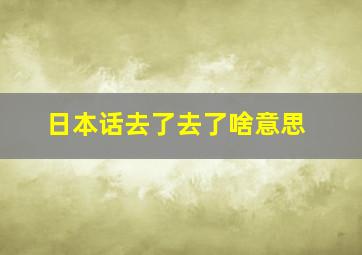 日本话去了去了啥意思